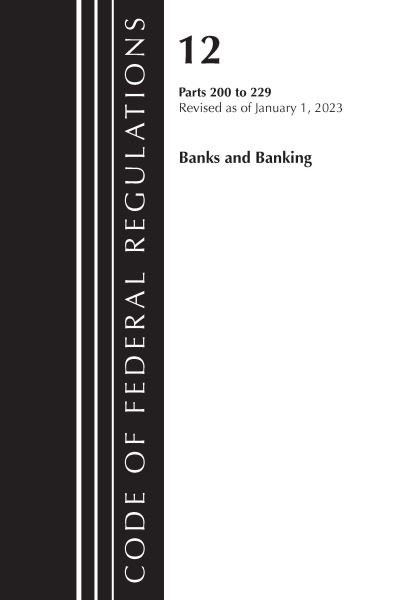 CODE OF FEDERAL REGULATIONS

12

Parts 200 to 229
Revised as of January 1, 2023

Banks and Banking